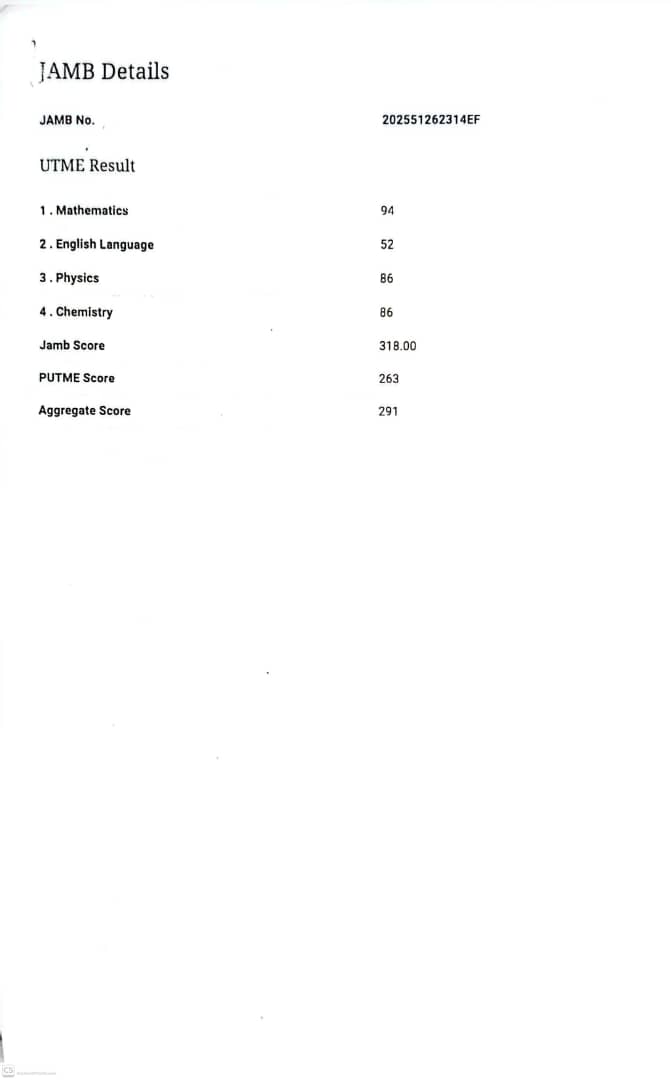 JAMB Details

JAMB No. 202551262314EF

UTME Result

1 . Mathematics 94

2 . English Language 52

3 . Physics 86

4 . Chemistry 86

Jamb Score 318.00

PUTME Score 263

Aggregate Score 291